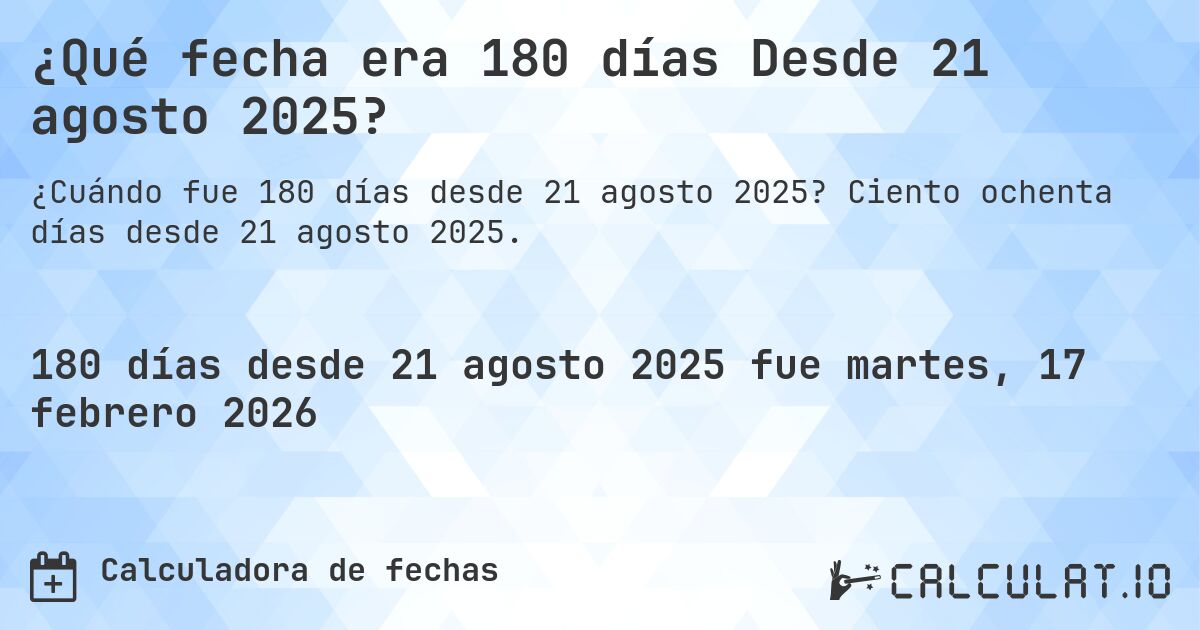 ¿Qué fecha era 180 días Desde 21 agosto 2025?

¿Cuándo fue 180 días desde 21 agosto 2025? Ciento ochenta días desde 21 agosto 2025.

180 días desde 21 agosto 2025 fue martes, 17 febrero 2026

Calculadora de fechas

CALCULAT.IO